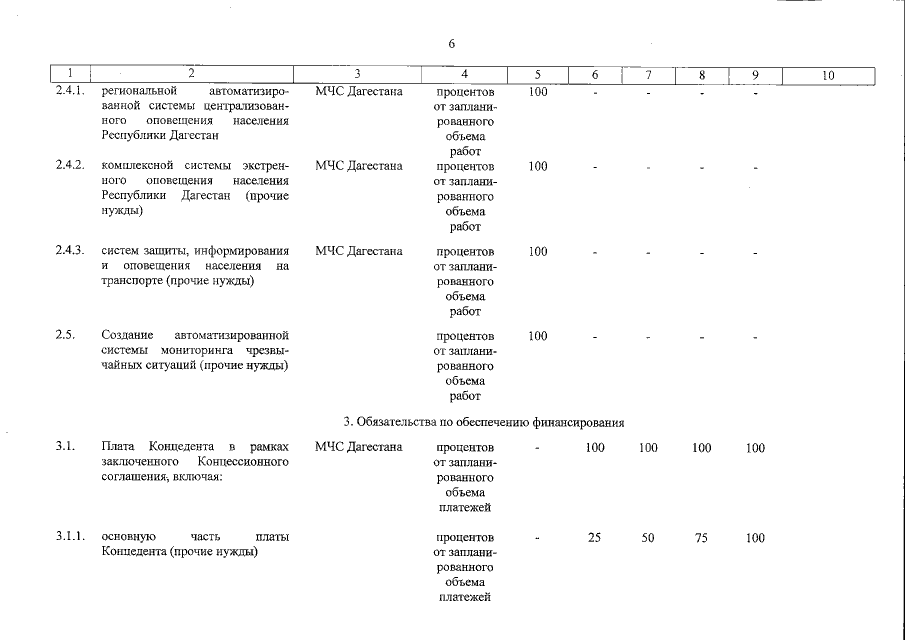 6

| 1 | 2 | 3 | 4 | 5 | 6 | 7 | 8 | 9 | 10 |
|---|---|---|---|---|---|---|---|---|---|
| 2.4.1. | региональной автоматизированной системы централизованного оповещения населения Республики Дагестан | МЧС Дагестана | процентов от запланированного объема работ | 100 | - | - | - | - | |
| 2.4.2. | комплексной системы экстренного оповещения населения Республики Дагестан (прочие нужды) | МЧС Дагестана | процентов от запланированного объема работ | 100 | - | - | - | - | |
| 2.4.3. | систем защиты, информирования и оповещения населения на транспорте (прочие нужды) | МЧС Дагестана | процентов от запланированного объема работ | 100 | - | - | - | - | |
| 2.5. | Создание автоматизированной системы мониторинга чрезвычайных ситуаций (прочие нужды) | | процентов от запланированного объема работ | 100 | - | - | - | - | |
| 3. Обязательства по обеспечению финансирования | | | | | | | | | |
| 3.1. | Плата Концедента в рамках заключенного Концессионного соглашения, включая: | МЧС Дагестана | процентов от запланированного объема платежей | - | 100 | 100 | 100 | 100 | |
| 3.1.1. | основную часть платы Концедента (прочие нужды) | | процентов от запланированного объема платежей | - | 25 | 50 | 75 | 100 | |